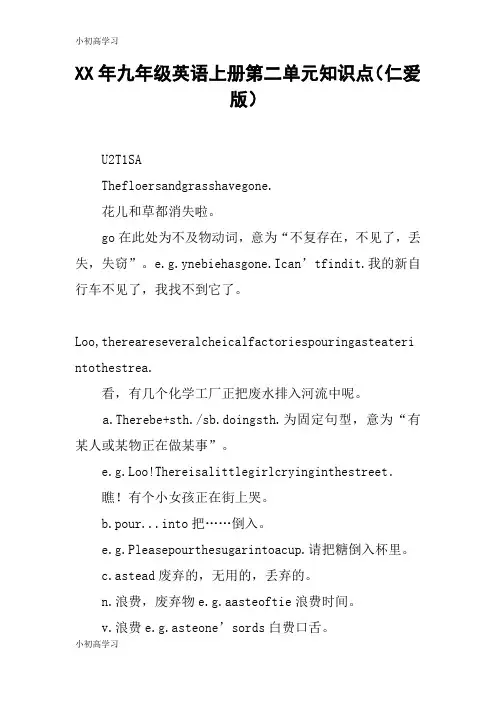 小初高学习

XX年九年级英语上册第二单元知识点(仁爱版)

U2T1SA

Thefloersandgrasshavegone.

花儿和草都消失啦。

go在此处为不及物动词，意为“不复存在，不见了，丢失，失窃”。e.g.ynebiehasgone.Ican’tfindit.我的新自行车不见了，我找不到它了。

Loo,thereareseveralcheicalfactoriespouringasteaterintothestrea.

看，有几个化学工厂正把废水排入河流中呢。

a.Therebe+sth./sb.doingsth.为固定句型，意为“有某人或某物正在做某事”。

e.g.Loo!Thereisalittlegirlcryinginthestreet.

瞧！有个小女孩正在街上哭。

b.pour...into把……倒入。

e.g.Pleasepourthesugarintoacup.请把糖倒入杯里。

c.astead废弃的，无用的，丢弃的。

n.浪费，废弃物e.g.aasteoftie浪费时间。

v.浪费e.g.asteone’sords白费口舌。

小初高学习